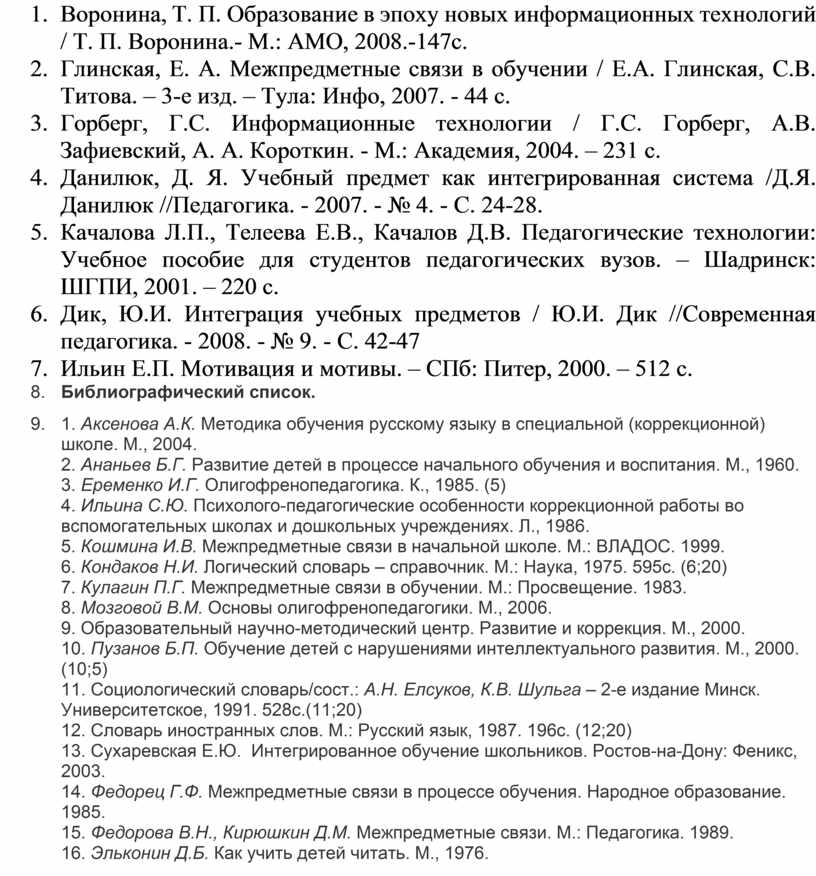 1. Воронина, Т. П. Образование в эпоху новых информационных технологий / Т. П. Воронина.- М.: АМО, 2008.-147с.
2. Глинская, Е. А. Межпредметные связи в обучении / Е.А. Глинская, С.В. Титова. – 3-е изд. – Тула: Инфо, 2007. - 44 с.
3. Горберг, Г.С. Информационные технологии / Г.С. Горберг, А.В. Зафиевский, А. А. Короткин. - М.: Академия, 2004. – 231 с.
4. Данилюк, Д. Я. Учебный предмет как интегрированная система /Д.Я. Данилюк //Педагогика. - 2007. - № 4. - С. 24-28.
5. Качалова Л.П., Телеева Е.В., Качалов Д.В. Педагогические технологии: Учебное пособие для студентов педагогических вузов. – Шадринск: ШГПИ, 2001. – 220 с.
6. Дик, Ю.И. Интеграция учебных предметов / Ю.И. Дик //Современная педагогика. - 2008. - № 9. - С. 42-47
7. Ильин Е.П. Мотивация и мотивы. – СПб: Питер, 2000. – 512 с.
8. Библиографический список.
9. 1. Аксенова А.К. Методика обучения русскому языку в специальной (коррекционной) школе. М., 2004.
2. Ананьев Б.Г. Развитие детей в процессе начального обучения и воспитания. М., 1960.
3. Еременко И.Г. Олигофренопедагогика. К., 1985. (5)
4. Ильина С.Ю. Психолого-педагогические особенности коррекционной работы во вспомогательных школах и дошкольных учреждениях. Л., 1986.
5. Кошмина И.В. Межпредметные связи в начальной школе. М.: ВЛАДОС. 1999.
6. Кондаков Н.И. Логический словарь – справочник. М.: Наука, 1975. 595с. (6;20)
7. Кулагин П.Г. Межпредметные связи в обучении. М.: Просвещение. 1983.
8. Мозговой В.М. Основы олигофренопедагогики. М., 2006.
9. Образовательный научно-методический центр. Развитие и коррекция. М., 2000.
10. Пузанов Б.П. Обучение детей с нарушениями интеллектуального развития. М., 2000. (10;5)
11. Социологический словарь/сост.: А.Н. Елсуков, К.В. Шульга – 2-е издание Минск. Университетское, 1991. 528с.(11;20)
12. Словарь иностранных слов. М.: Русский язык, 1987. 196с. (12;20)
13. Сухаревская Е.Ю. Интегрированное обучение школьников. Ростов-на-Дону: Феникс, 2003.
14. Федорец Г.Ф. Межпредметные связи в процессе обучения. Народное образование. 1985.
15. Федорова В.Н., Кирюшкин Д.М. Межпредметные связи. М.: Педагогика. 1989.
16. Эльконин Д.Б. Как учить детей читать. М., 1976.